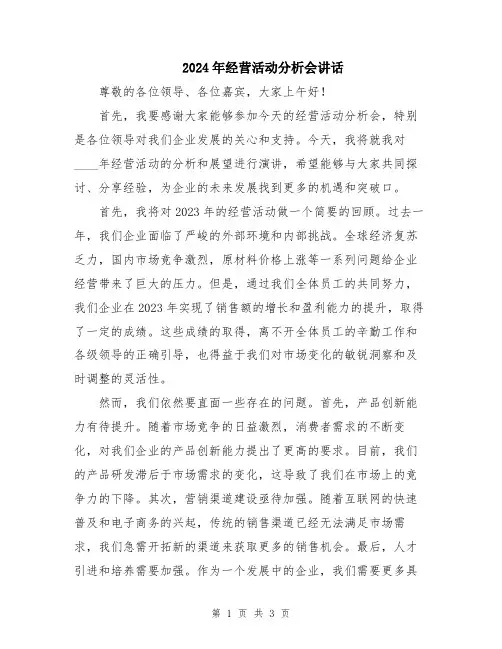 2024年经营活动分析会讲话

尊敬的各位领导、各位嘉宾，大家上午好！

首先，我要感谢大家能够参加今天的经营活动分析会，特别是各位领导对我们企业发展的关心和支持。今天，我将就我对____年经营活动的分析和展望进行演讲，希望能够与大家共同探讨、分享经验，为企业的未来发展找到更多的机遇和突破口。

首先，我将对2023年的经营活动做一个简要的回顾。过去一年，我们企业面临了严峻的外部环境和内部挑战。全球经济复苏乏力，国内市场竞争激烈，原材料价格上涨等一系列问题给企业经营带来了巨大的压力。但是，通过我们全体员工的共同努力，我们企业在2023年实现了销售额的增长和盈利能力的提升，取得了一定的成绩。这些成绩的取得，离不开全体员工的辛勤工作和各级领导的正确引导，也得益于我们对市场变化的敏锐洞察和及时调整的灵活性。

然而，我们依然要直面一些存在的问题。首先，产品创新能力有待提升。随着市场竞争的日益激烈，消费者需求的不断变化，对我们企业的产品创新能力提出了更高的要求。目前，我们的产品研发滞后于市场需求的变化，这导致了我们在市场上的竞争力的下降。其次，营销渠道建设亟待加强。随着互联网的快速普及和电子商务的兴起，传统的销售渠道已经无法满足市场需求，我们急需开拓新的渠道来获取更多的销售机会。最后，人才引进和培养需要加强。作为一个发展中的企业，我们需要更多具

第 1 页 共 3 页